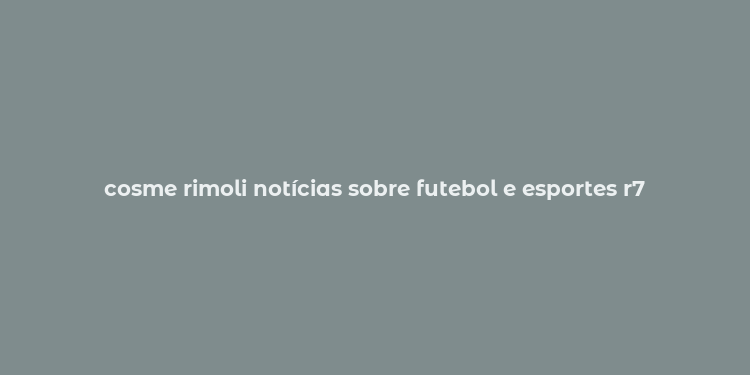 cosme rimoli notícias sobre futebol e esportes r7